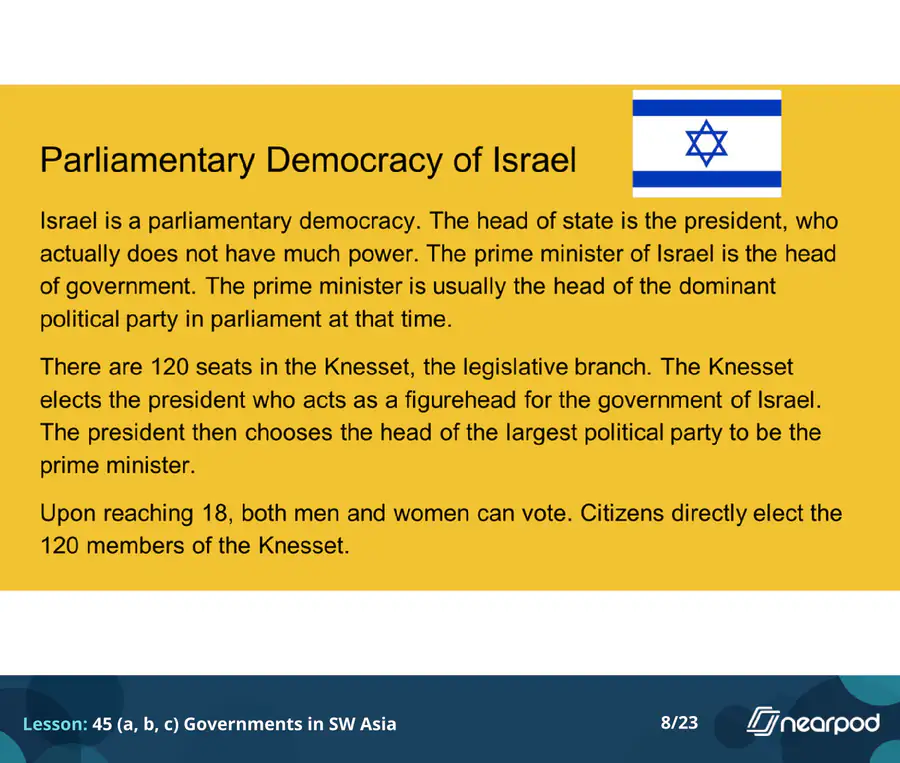 Parliamentary Democracy of Israel

Israel is a parliamentary democracy. The head of state is the president, who actually does not have much power. The prime minister of Israel is the head of government. The prime minister is usually the head of the dominant political party in parliament at that time.

There are 120 seats in the Knesset, the legislative branch. The Knesset elects the president who acts as a figurehead for the government of Israel. The president then chooses the head of the largest political party to be the prime minister.

Upon reaching 18, both men and women can vote. Citizens directly elect the 120 members of the Knesset.

Lesson: 45 (a, b, c) Governments in SW Asia

8/23

nearpod